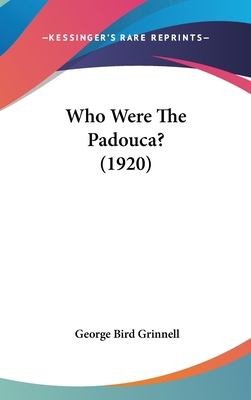 —KESSINGER'S RARE REPRINTS—

Who Were The Padouca? (1920)

George Bird Grinnell